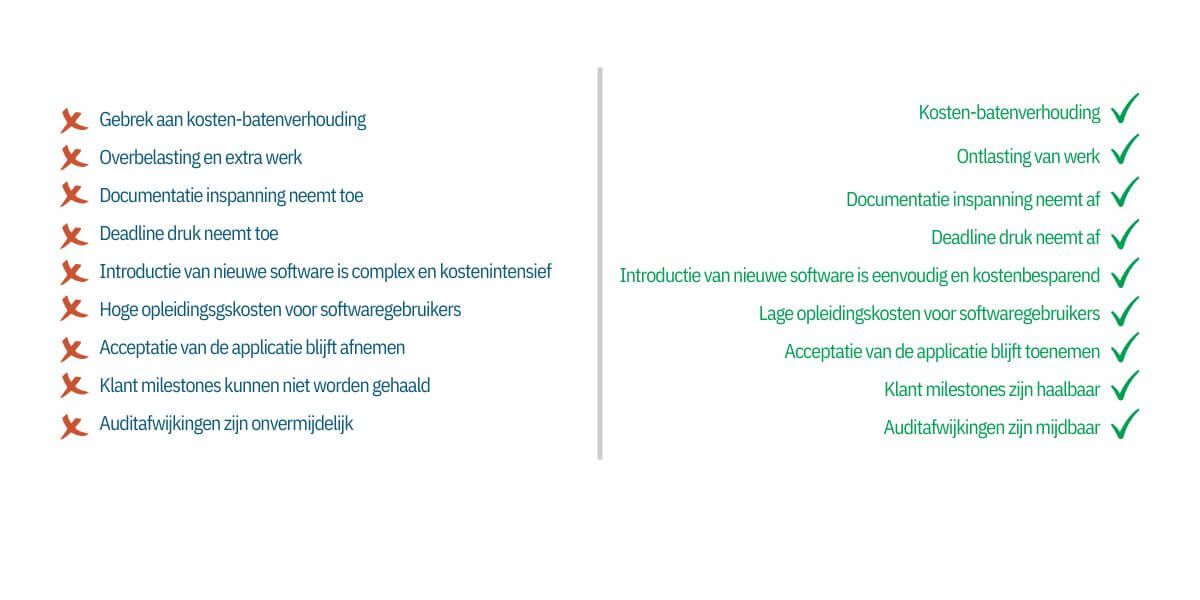 Gebrek aan kosten-batenverhouding
Overbelasting en extra werk
Documentatie inspanning neemt toe
Deadline druk neemt toe
Introductie van nieuwe software is complex en kostenintensief
Hoge opleidingsgskosten voor softwaregebruikers
Acceptatie van de applicatie blijft afnemen
Klant milestones kunnen niet worden gehaald
Auditafwijkingen zijn onvermijdelijk

Kosten-batenverhouding
Ontlasting van werk
Documentatie inspanning neemt af
Deadline druk neemt af
Introductie van nieuwe software is eenvoudig en kostenbesparend
Lage opleidingskosten voor softwaregebruikers
Acceptatie van de applicatie blijft toenemen
Klant milestones zijn haalbaar
Auditafwijkingen zijn mijdbaar